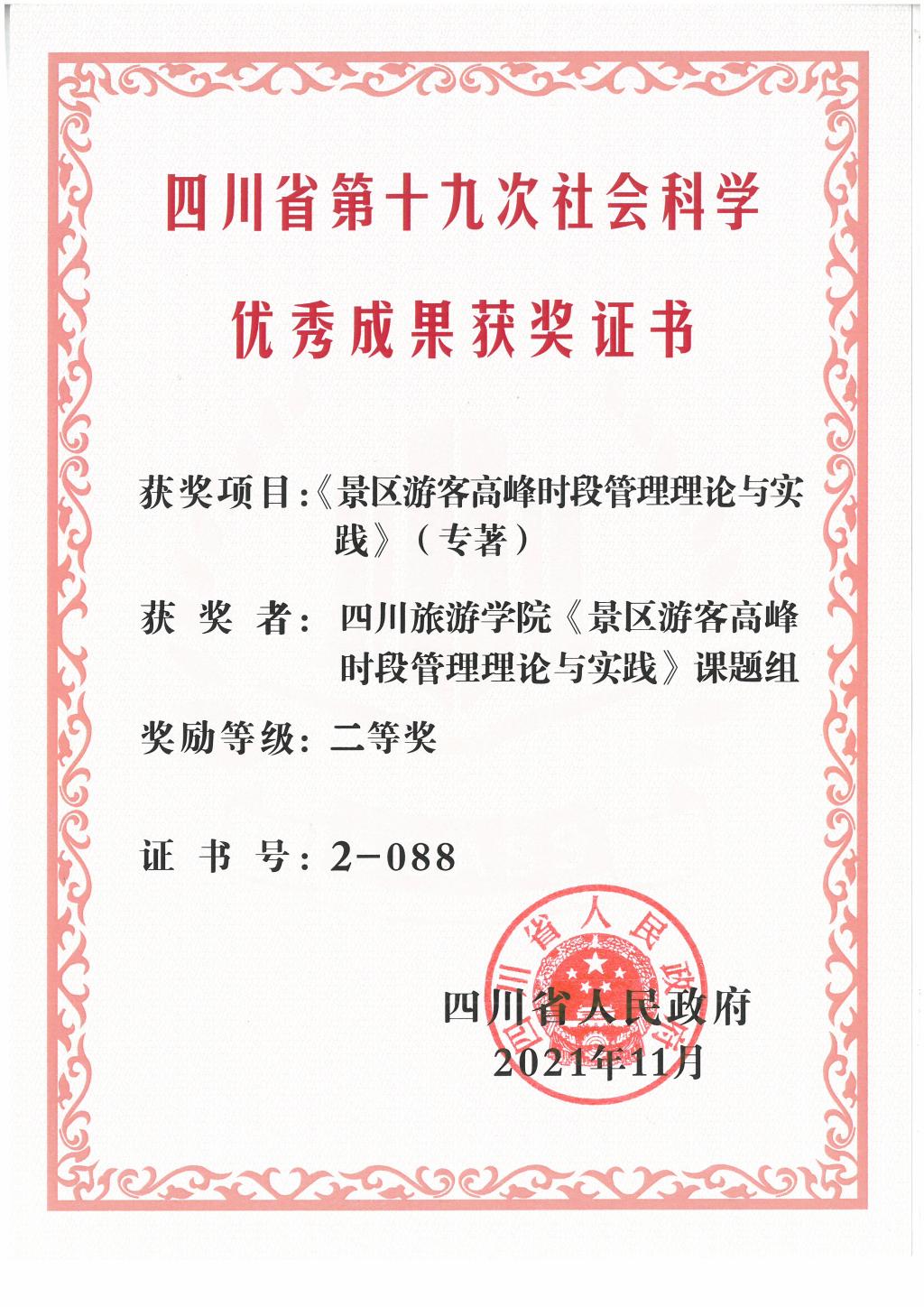 四川省第十九次社会科学

优秀成果获奖证书

获奖项目:《景区游客高峰时段管理理论与实践》（专著）

获 奖 者: 四川旅游学院《景区游客高峰时段管理理论与实践》课题组

奖励等级: 二等奖

证 书 号: 2-088

四川省人民政府

四川省人民政府
2021年11月